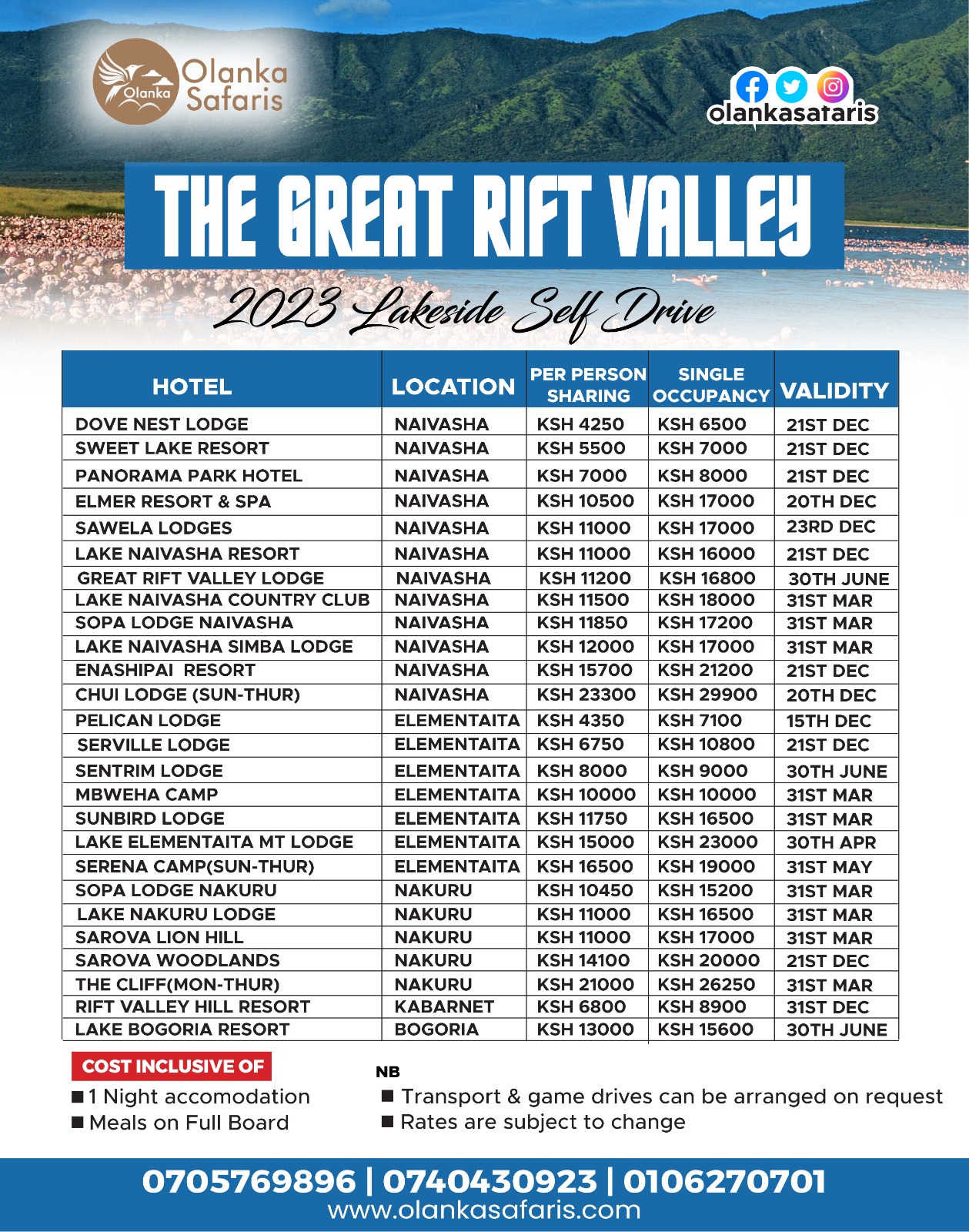 Olanka Olanka Safaris

olankasafaris

THE GREAT RIFT VALLEY

2023 Lakeside Self Drive

| HOTEL | LOCATION | PER PERSON SHARING | SINGLE OCCUPANCY | VALIDITY |
|---|---|---|---|---|
| DOVE NEST LODGE | NAIVASHA | KSH 4250 | KSH 6500 | 21ST DEC |
| SWEET LAKE RESORT | NAIVASHA | KSH 5500 | KSH 7000 | 21ST DEC |
| PANORAMA PARK HOTEL | NAIVASHA | KSH 7000 | KSH 8000 | 21ST DEC |
| ELMER RESORT & SPA | NAIVASHA | KSH 10500 | KSH 17000 | 20TH DEC |
| SAWELA LODGES | NAIVASHA | KSH 11000 | KSH 17000 | 23RD DEC |
| LAKE NAIVASHA RESORT | NAIVASHA | KSH 11000 | KSH 16000 | 21ST DEC |
| GREAT RIFT VALLEY LODGE | NAIVASHA | KSH 11200 | KSH 16800 | 30TH JUNE |
| LAKE NAIVASHA COUNTRY CLUB | NAIVASHA | KSH 11500 | KSH 18000 | 31ST MAR |
| SOPA LODGE NAIVASHA | NAIVASHA | KSH 11850 | KSH 17200 | 31ST MAR |
| LAKE NAIVASHA SIMBA LODGE | NAIVASHA | KSH 12000 | KSH 17000 | 31ST MAR |
| ENASHIPAI RESORT | NAIVASHA | KSH 15700 | KSH 21200 | 21ST DEC |
| CHUI LODGE (SUN-THUR) | NAIVASHA | KSH 23300 | KSH 29900 | 20TH DEC |
| PELICAN LODGE | ELEMENTAITA | KSH 4350 | KSH 7100 | 15TH DEC |
| SERVILLE LODGE | ELEMENTAITA | KSH 6750 | KSH 10800 | 21ST DEC |
| SENTRIM LODGE | ELEMENTAITA | KSH 8000 | KSH 9000 | 30TH JUNE |
| MBWEHA CAMP | ELEMENTAITA | KSH 10000 | KSH 10000 | 31ST MAR |
| SUNBIRD LODGE | ELEMENTAITA | KSH 11750 | KSH 16500 | 31ST MAR |
| LAKE ELEMENTAITA MT LODGE | ELEMENTAITA | KSH 15000 | KSH 23000 | 30TH APR |
| SERENA CAMP(SUN-THUR) | ELEMENTAITA | KSH 16500 | KSH 19000 | 31ST MAY |
| SOPA LODGE NAKURU | NAKURU | KSH 10450 | KSH 15200 | 31ST MAR |
| LAKE NAKURU LODGE | NAKURU | KSH 11000 | KSH 16500 | 31ST MAR |
| SAROVA LION HILL | NAKURU | KSH 11000 | KSH 17000 | 31ST MAR |
| SAROVA WOODLANDS | NAKURU | KSH 14100 | KSH 20000 | 21ST DEC |
| THE CLIFF(MON-THUR) | NAKURU | KSH 21000 | KSH 26250 | 31ST MAR |
| RIFT VALLEY HILL RESORT | KABARNET | KSH 6800 | KSH 8900 | 31ST DEC |
| LAKE BOGORIA RESORT | BOGORIA | KSH 13000 | KSH 15600 | 30TH JUNE |

COST INCLUSIVE OF
■ 1 Night accomodation
■ Meals on Full Board

NB
■ Transport & game drives can be arranged on request
■ Rates are subject to change

0705769896 | 0740430923 | 0106270701
www.olankasafaris.com